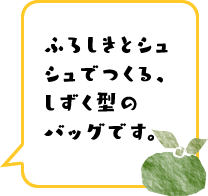 ふろしきとシュシュでつくる、しずく型のバッグです。